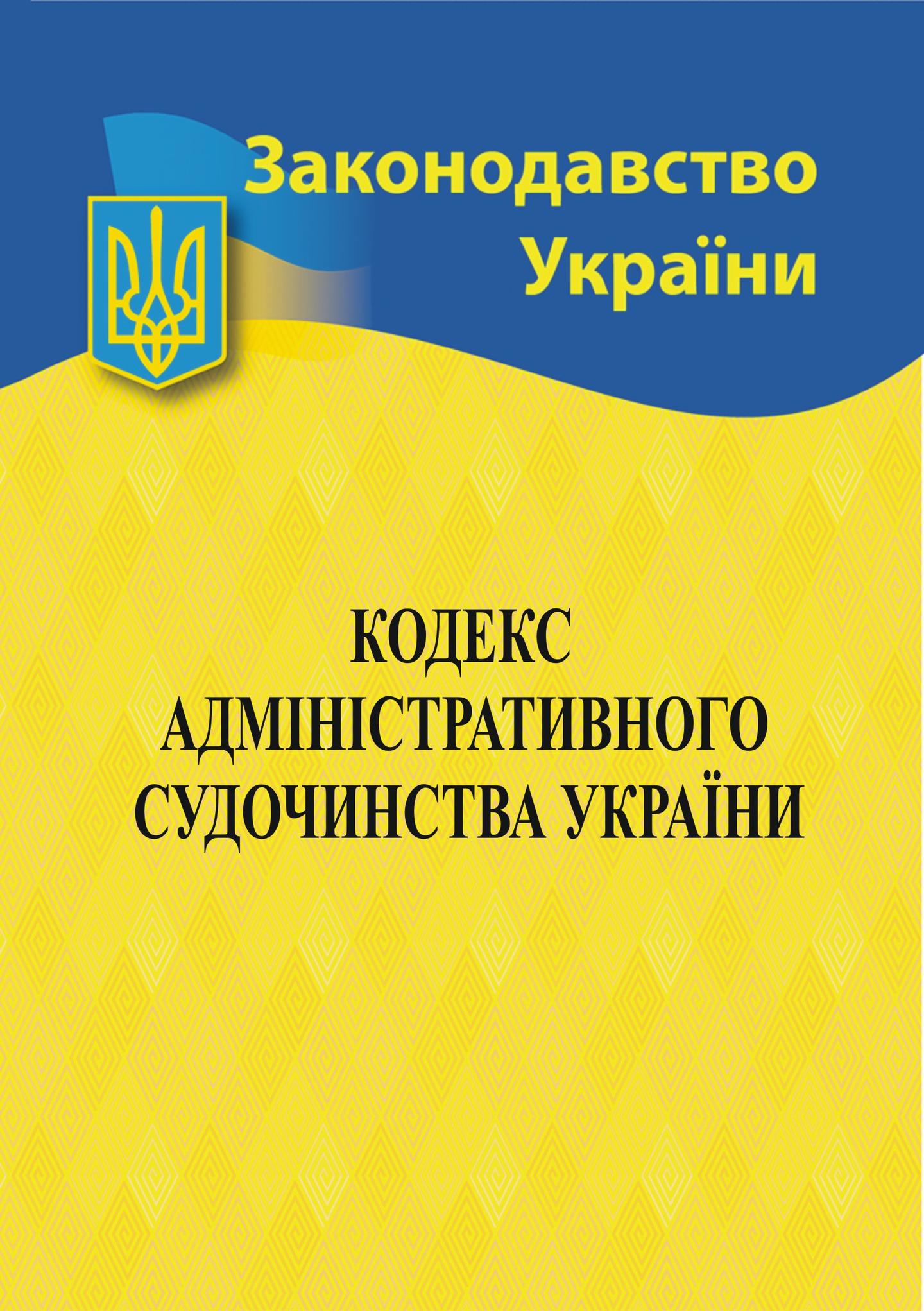 Законодавство України

КОДЕКС АДМІНІСТРАТИВНОГО СУДОЧИНСТВА УКРАЇНИ